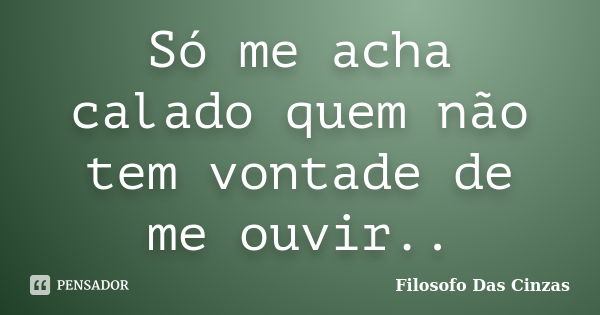 Só me acha calado quem não tem vontade de me ouvir..

PENSADOR

Filosofo Das Cinzas